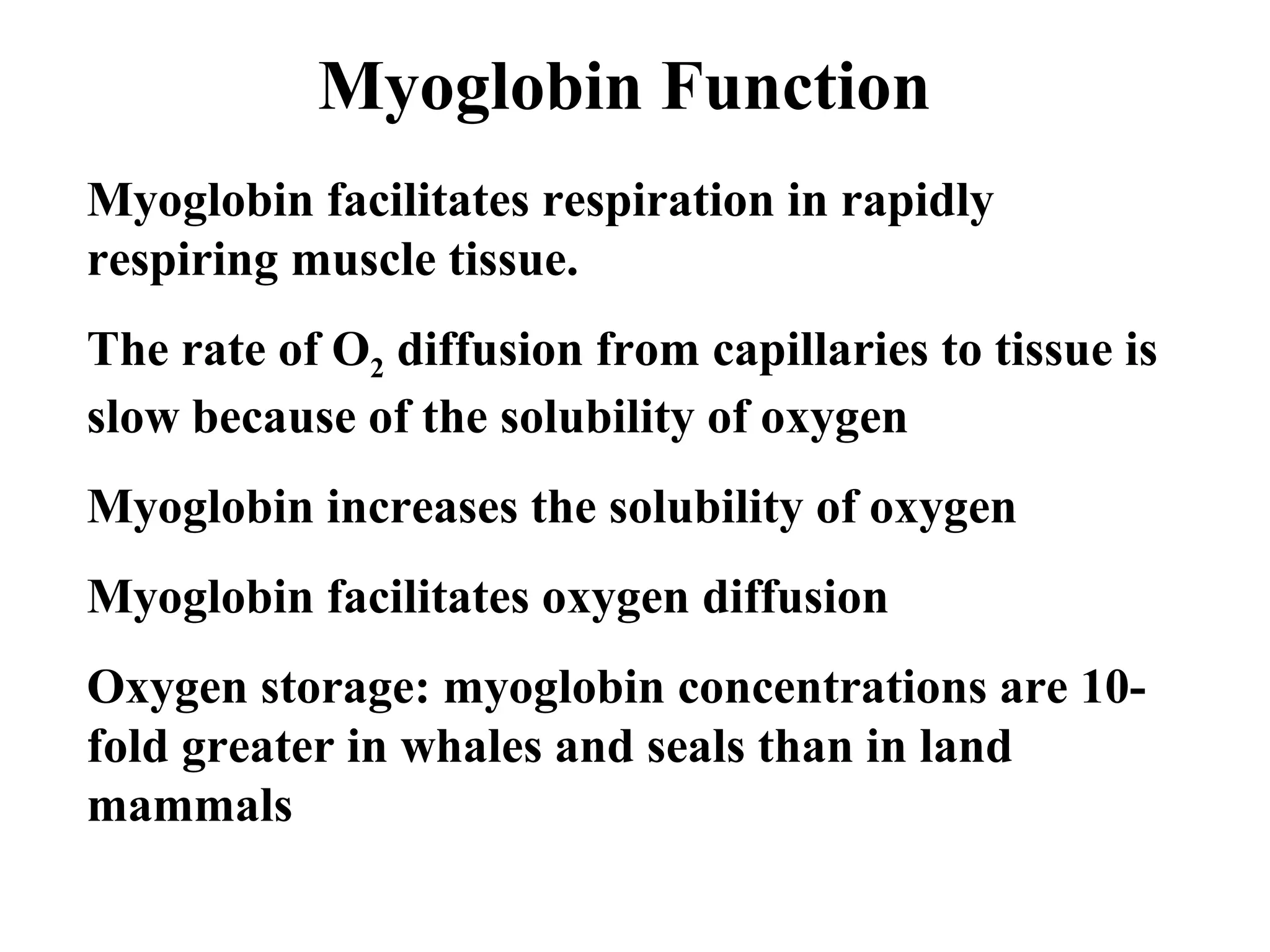 Myoglobin Function

Myoglobin facilitates respiration in rapidly respiring muscle tissue.

The rate of $O_2$ diffusion from capillaries to tissue is slow because of the solubility of oxygen

Myoglobin increases the solubility of oxygen

Myoglobin facilitates oxygen diffusion

Oxygen storage: myoglobin concentrations are 10-fold greater in whales and seals than in land mammals